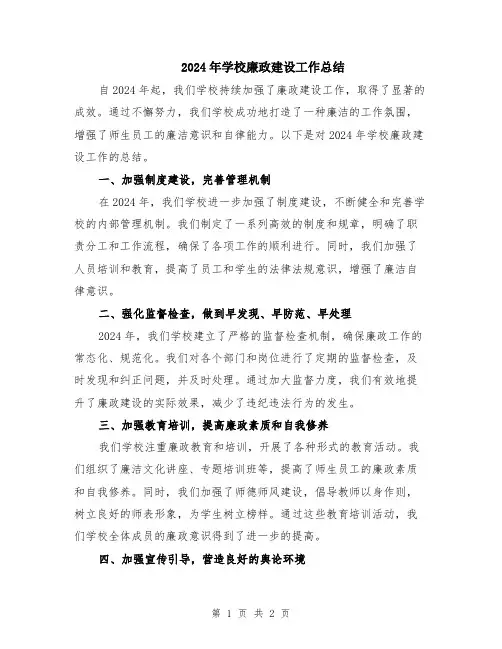 2024年学校廉政建设工作总结

自2024年起，我们学校持续加强了廉政建设工作，取得了显著的成效。通过不懈努力，我们学校成功地打造了一种廉洁的工作氛围，增强了师生员工的廉洁意识和自律能力。以下是对2024年学校廉政建设工作的总结。

一、加强制度建设，完善管理机制

在2024年，我们学校进一步加强了制度建设，不断健全和完善学校的内部管理机制。我们制定了一系列高效的制度和规章，明确了职责分工和工作流程，确保了各项工作的顺利进行。同时，我们加强了人员培训和教育，提高了员工和学生的法律法规意识，增强了廉洁自律意识。

二、强化监督检查，做到早发现、早防范、早处理

2024年，我们学校建立了严格的监督检查机制，确保廉政工作的常态化、规范化。我们对各个部门和岗位进行了定期的监督检查，及时发现和纠正问题，并及时处理。通过加大监督力度，我们有效地提升了廉政建设的实际效果，减少了违纪违法行为的发生。

三、加强教育培训，提高廉政素质和自我修养

我们学校注重廉政教育和培训，开展了各种形式的教育活动。我们组织了廉洁文化讲座、专题培训班等，提高了师生员工的廉政素质和自我修养。同时，我们加强了师德师风建设，倡导教师以身作则，树立良好的师表形象，为学生树立榜样。通过这些教育培训活动，我们学校全体成员的廉政意识得到了进一步的提高。

四、加强宣传引导，营造良好的舆论环境

第 1 页 共 2 页